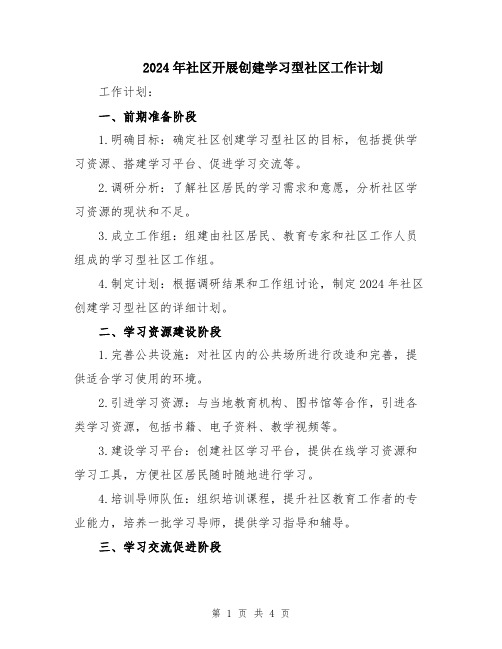 2024年社区开展创建学习型社区工作计划

工作计划：

一、前期准备阶段

1.明确目标：确定社区创建学习型社区的目标，包括提供学习资源、搭建学习平台、促进学习交流等。

2.调研分析：了解社区居民的学习需求和意愿，分析社区学习资源的现状和不足。

3.成立工作组：组建由社区居民、教育专家和社区工作人员组成的学习型社区工作组。

4.制定计划：根据调研结果和工作组讨论，制定2024年社区创建学习型社区的详细计划。

二、学习资源建设阶段

1.完善公共设施：对社区内的公共场所进行改造和完善，提供适合学习使用的环境。

2.引进学习资源：与当地教育机构、图书馆等合作，引进各类学习资源，包括书籍、电子资料、教学视频等。

3.建设学习平台：创建社区学习平台，提供在线学习资源和学习工具，方便社区居民随时随地进行学习。

4.培训导师队伍：组织培训课程，提升社区教育工作者的专业能力，培养一批学习导师，提供学习指导和辅导。

三、学习交流促进阶段

第 1 页 共 4 页